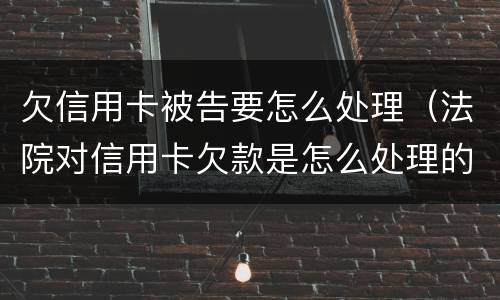 欠信用卡被告要怎么处理（法院对信用卡欠款是怎么处理的